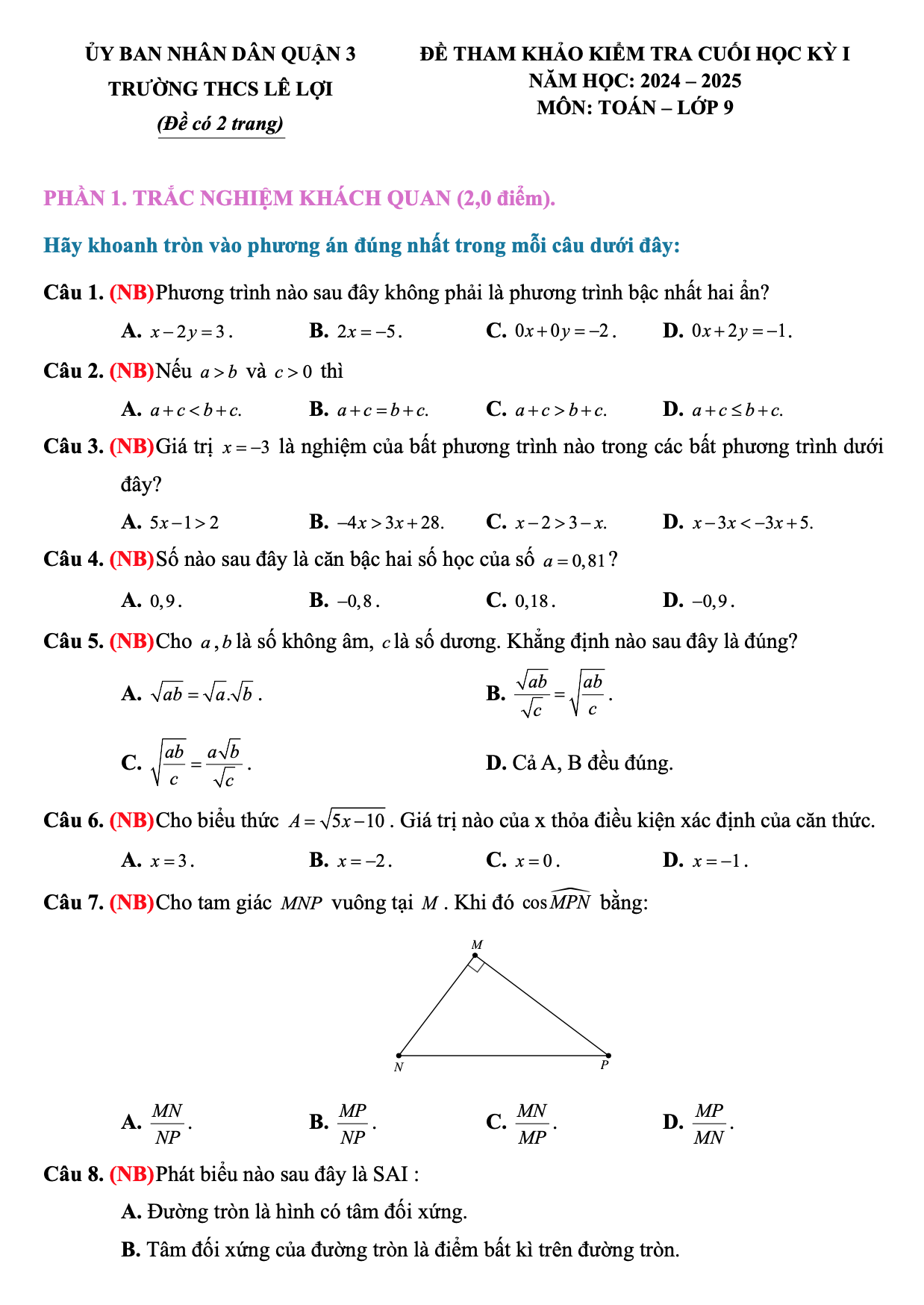 ỦY BAN NHÂN DÂN QUẬN 3
TRƯỜNG THCS LÊ LỢI
(Đề có 2 trang)

ĐỀ THAM KHẢO KIỂM TRA CUỐI HỌC KỲ I
NĂM HỌC: 2024 – 2025
MÔN: TOÁN – LỚP 9

PHẦN 1. TRẮC NGHIỆM KHÁCH QUAN (2,0 điểm).

Hãy khoanh tròn vào phương án đúng nhất trong mỗi câu dưới đây:

Câu 1. (NB)Phương trình nào sau đây không phải là phương trình bậc nhất hai ẩn?

A. $x-2y=3$. B. $2x=-5$. C. $0x+0y=-2$. D. $0x+2y=-1$.

Câu 2. (NB)Nếu $a>b$ và $c>0$ thì

A. $a+c<b+c$. B. $a+c=b+c$. C. $a+c>b+c$. D. $a+c\le b+c$.

Câu 3. (NB)Giá trị $x=-3$ là nghiệm của bất phương trình nào trong các bất phương trình dưới đây?

A. $5x-1>2$ B. $-4x>3x+28$. C. $x-2>3-x$. D. $x-3x<-3x+5$.

Câu 4. (NB)Số nào sau đây là căn bậc hai số học của số $a=0,81$?

A. $0,9$. B. $-0,8$. C. $0,18$. D. $-0,9$.

Câu 5. (NB)Cho $a,b$ là số không âm, $c$ là số dương. Khẳng định nào sau đây là đúng?

A. $\sqrt{ab}=\sqrt{a}.\sqrt{b}$. B. $\frac{\sqrt{ab}}{\sqrt{c}}=\sqrt{\frac{ab}{c}}$.

C. $\sqrt{\frac{ab}{c}}=\frac{a\sqrt{b}}{\sqrt{c}}$. D. Cả A, B đều đúng.

Câu 6. (NB)Cho biểu thức $A=\sqrt{5x-10}$. Giá trị nào của x thỏa điều kiện xác định của căn thức.

A. $x=3$. B. $x=-2$. C. $x=0$. D. $x=-1$.

Câu 7. (NB)Cho tam giác $MNP$ vuông tại $M$. Khi đó $\cos\widehat{MPN}$ bằng:

M
N
P

A. $\frac{MN}{NP}$. B. $\frac{MP}{NP}$. C. $\frac{MN}{MP}$. D. $\frac{MP}{MN}$.

Câu 8. (NB)Phát biểu nào sau đây là SAI :

A. Đường tròn là hình có tâm đối xứng.

B. Tâm đối xứng của đường tròn là điểm bất kì trên đường tròn.